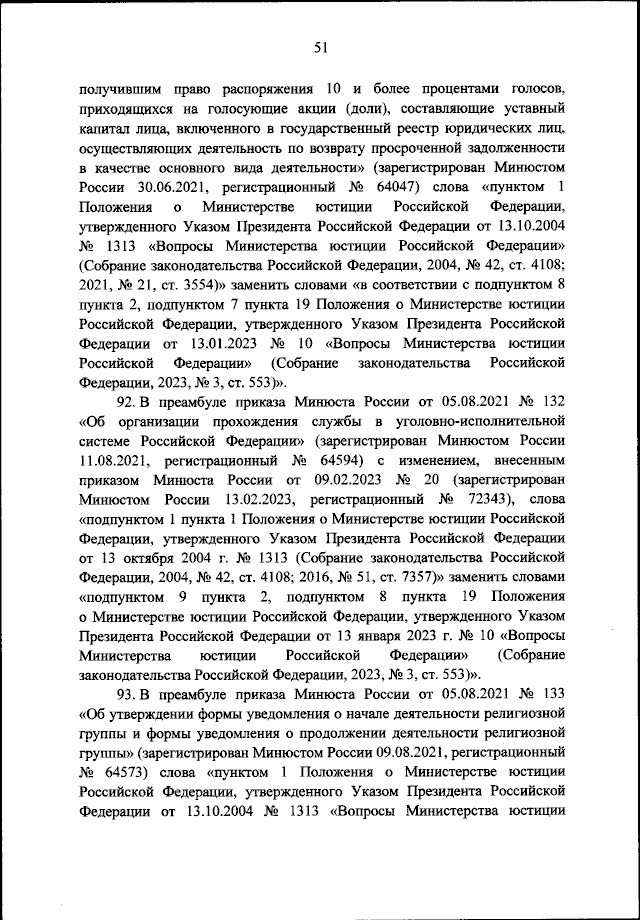 51

получившим право распоряжения 10 и более процентами голосов, приходящихся на голосующие акции (доли), составляющие уставный капитал лица, включенного в государственный реестр юридических лиц, осуществляющих деятельность по возврату просроченной задолженности в качестве основного вида деятельности» (зарегистрирован Минюстом России 30.06.2021, регистрационный № 64047) слова «пунктом 1 Положения о Министерстве юстиции Российской Федерации, утвержденного Указом Президента Российской Федерации от 13.10.2004 № 1313 «Вопросы Министерства юстиции Российской Федерации» (Собрание законодательства Российской Федерации, 2004, № 42, ст. 4108; 2021, № 21, ст. 3554)» заменить словами «в соответствии с подпунктом 8 пункта 2, подпунктом 7 пункта 19 Положения о Министерстве юстиции Российской Федерации, утвержденного Указом Президента Российской Федерации от 13.01.2023 № 10 «Вопросы Министерства юстиции Российской Федерации» (Собрание законодательства Российской Федерации, 2023, № 3, ст. 553)».

92. В преамбуле приказа Минюста России от 05.08.2021 № 132 «Об организации прохождения службы в уголовно-исполнительной системе Российской Федерации» (зарегистрирован Минюстом России 11.08.2021, регистрационный № 64594) с изменением, внесенным приказом Минюста России от 09.02.2023 № 20 (зарегистрирован Минюстом России 13.02.2023, регистрационный № 72343), слова «подпунктом 1 пункта 1 Положения о Министерстве юстиции Российской Федерации, утвержденного Указом Президента Российской Федерации от 13 октября 2004 г. № 1313 (Собрание законодательства Российской Федерации, 2004, № 42, ст. 4108; 2016, № 51, ст. 7357)» заменить словами «подпунктом 9 пункта 2, подпунктом 8 пункта 19 Положения о Министерстве юстиции Российской Федерации, утвержденного Указом Президента Российской Федерации от 13 января 2023 г. № 10 «Вопросы Министерства юстиции Российской Федерации» (Собрание законодательства Российской Федерации, 2023, № 3, ст. 553)».

93. В преамбуле приказа Минюста России от 05.08.2021 № 133 «Об утверждении формы уведомления о начале деятельности религиозной группы и формы уведомления о продолжении деятельности религиозной группы» (зарегистрирован Минюстом России 09.08.2021, регистрационный № 64573) слова «пунктом 1 Положения о Министерстве юстиции Российской Федерации, утвержденного Указом Президента Российской Федерации от 13.10.2004 № 1313 «Вопросы Министерства юстиции